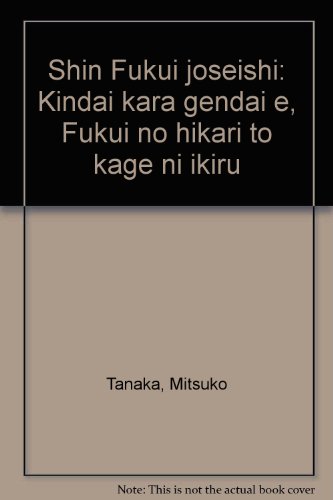 Shin Fukui joseishi: Kindai kara gendai e, Fukui no hikari to kage ni ikiru

Tanaka, Mitsuko

Note: This is not the actual book cover